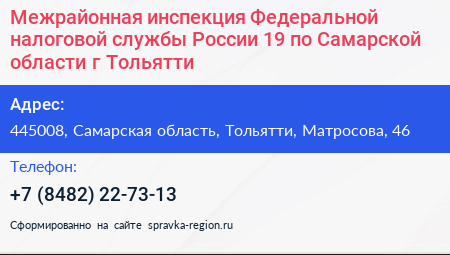 Межрайонная инспекция Федеральной налоговой службы России 19 по Самарской области г Тольятти

Адрес:

445008, Самарская область, Тольятти, Матросова, 46

Телефон:

+7 (8482) 22-73-13

Сформированно на сайте spravka-region.ru